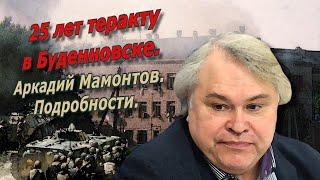 25 лет теракту в Буденновске.
Аркадий Мамонтов.
Подробности.